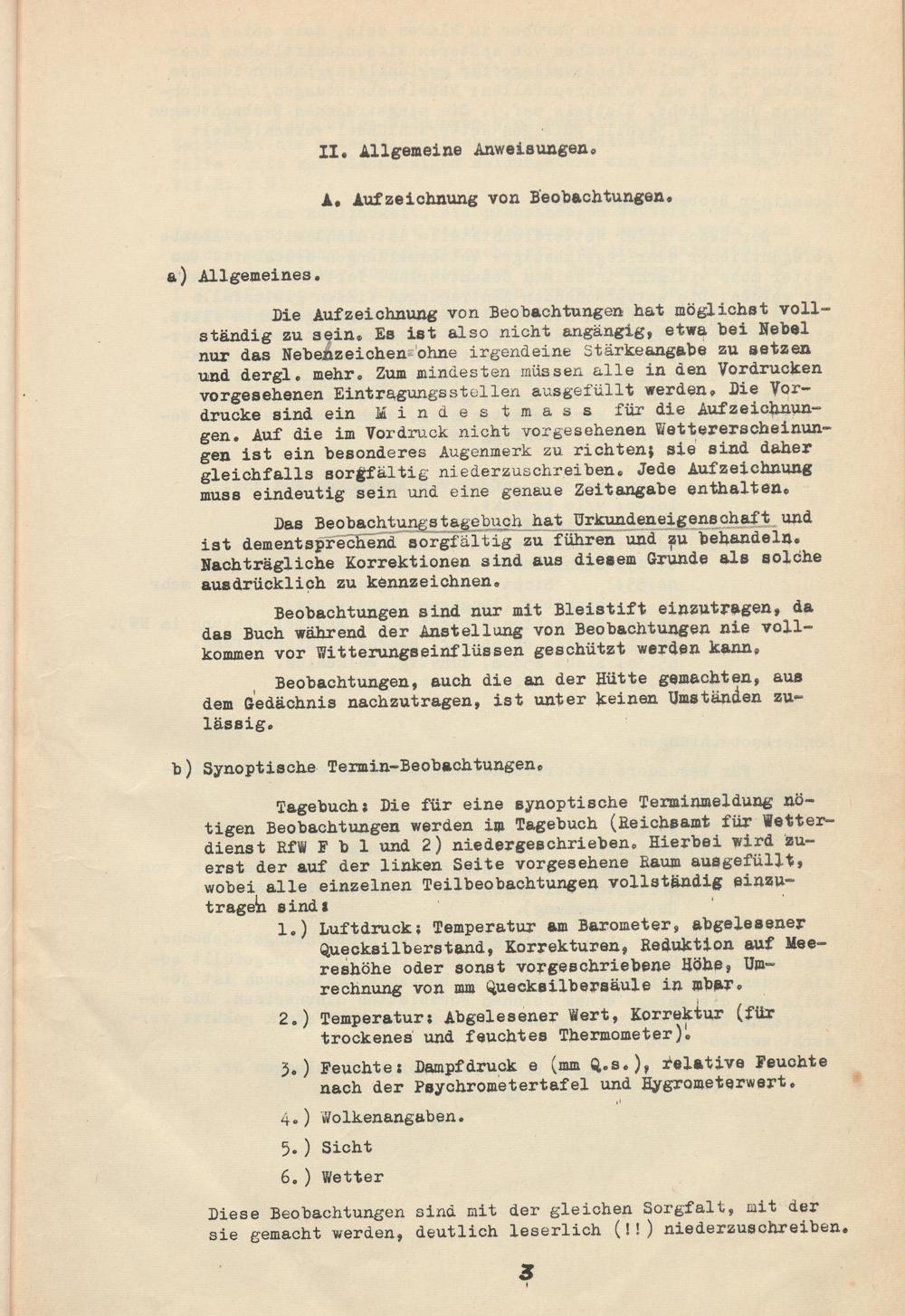 II. Allgemeine Anweisungen.

A. Aufzeichnung von Beobachtungen.

a) Allgemeines.

Die Aufzeichnung von Beobachtungen hat möglichst vollständig zu sein. Es ist also nicht angängig, etwa bei Nebel nur das Nebenzeichen ohne irgendeine Stärkeangabe zu setzen und dergl. mehr. Zum mindesten müssen alle in den Vordrucken vorgesehenen Eintragungsstellen ausgefüllt werden. Die Vordrucke sind ein M i n d e s t m a s s für die Aufzeichnungen. Auf die im Vordruck nicht vorgesehenen Wettererscheinungen ist ein besonderes Augenmerk zu richten; sie sind daher gleichfalls sorgfältig niederzuschreiben. Jede Aufzeichnung muss eindeutig sein und eine genaue Zeitangabe enthalten.

Das Beobachtungstagebuch hat Urkundeneigenschaft und ist dementsprechend sorgfältig zu führen und zu behandeln. Nachträgliche Korrektionen sind aus diesem Grunde als solche ausdrücklich zu kennzeichnen.

Beobachtungen sind nur mit Bleistift einzutragen, da das Buch während der Anstellung von Beobachtungen nie vollkommen vor Witterungseinflüssen geschützt werden kann.

Beobachtungen, auch die an der Hütte gemachten, aus dem Gedächnis nachzutragen, ist unter keinen Umständen zulässig.

b) Synoptische Termin-Beobachtungen.

Tagebuch: Die für eine synoptische Terminmeldung nötigen Beobachtungen werden im Tagebuch (Reichsamt für Wetterdienst RfW F b 1 und 2) niedergeschrieben. Hierbei wird zuerst der auf der linken Seite vorgesehene Raum ausgefüllt, wobei alle einzelnen Teilbeobachtungen vollständig einzutragen sind:

1.) Luftdruck: Temperatur am Barometer, abgelesener Quecksilberstand, Korrekturen, Reduktion auf Meereshöhe oder sonst vorgeschriebene Höhe, Umrechnung von mm Quecksilbersäule in mbar.

2.) Temperatur: Abgelesener Wert, Korrektur (für trockenes und feuchtes Thermometer).

3.) Feuchte: Dampfdruck e (mm Q.s.), relative Feuchte nach der Psychrometertafel und Hygrometerwert.

4.) Wolkenangaben.

5.) Sicht

6.) Wetter

Diese Beobachtungen sind mit der gleichen Sorgfalt, mit der sie gemacht werden, deutlich leserlich (!!) niederzuschreiben.

3